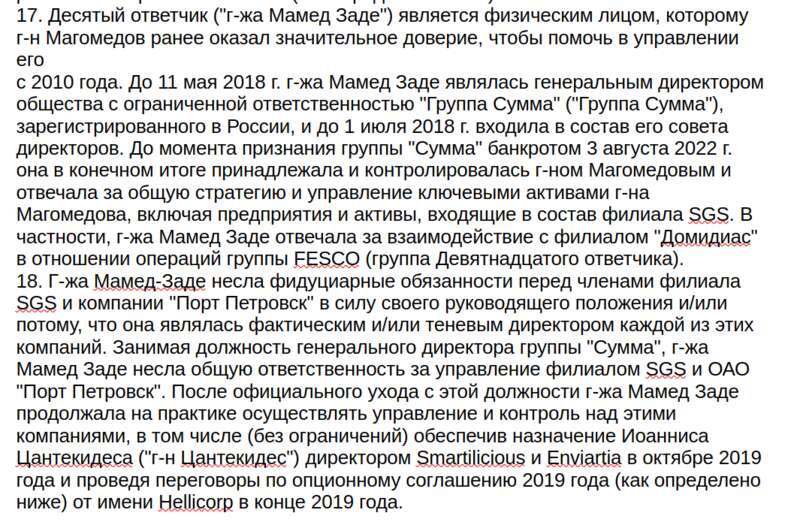 17. Десятый ответчик ("г-жа Мамед Заде") является физическим лицом, которому г-н Магомедов ранее оказал значительное доверие, чтобы помочь в управлении его
с 2010 года. До 11 мая 2018 г. г-жа Мамед Заде являлась генеральным директором общества с ограниченной ответственностью "Группа Сумма" ("Группа Сумма"), зарегистрированного в России, и до 1 июля 2018 г. входила в состав его совета директоров. До момента признания группы "Сумма" банкротом 3 августа 2022 г. она в конечном итоге принадлежала и контролировалась г-ном Магомедовым и отвечала за общую стратегию и управление ключевыми активами г-на Магомедова, включая предприятия и активы, входящие в состав филиала SGS. В частности, г-жа Мамед Заде отвечала за взаимодействие с филиалом "Домидиас" в отношении операций группы FESCO (группа Девятнадцатого ответчика).
18. Г-жа Мамед-Заде несла фидуциарные обязанности перед членами филиала SGS и компании "Порт Петровск" в силу своего руководящего положения и/или потому, что она являлась фактическим и/или теневым директором каждой из этих компаний. Занимая должность генерального директора группы "Сумма", г-жа Мамед Заде несла общую ответственность за управление филиалом SGS и ОАО "Порт Петровск". После официального ухода с этой должности г-жа Мамед Заде продолжала на практике осуществлять управление и контроль над этими компаниями, в том числе (без ограничений) обеспечив назначение Иоанниса Цантекидеса ("г-н Цантекидес") директором Smartilicious и Enviartia в октябре 2019 года и проведя переговоры по опционному соглашению 2019 года (как определено ниже) от имени Hellicorp в конце 2019 года.